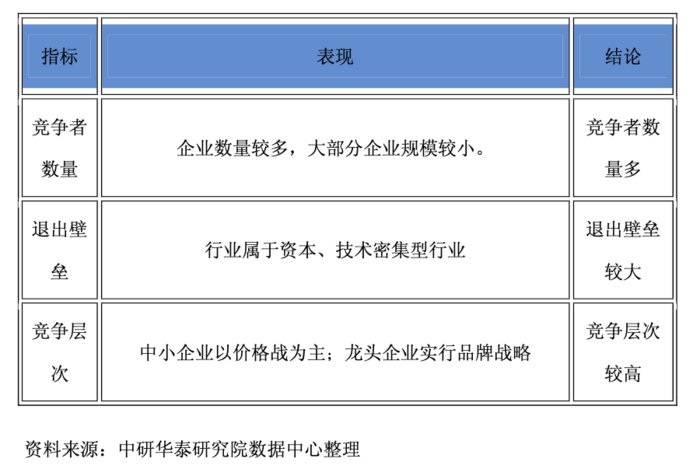 | 指标 | 表现 | 结论 |
|---|---|---|
| 竞争者数量 | 企业数量较多，大部分企业规模较小。 | 竞争者数量多 |
| 退出壁垒 | 行业属于资本、技术密集型行业 | 退出壁垒较大 |
| 竞争层次 | 中小企业以价格战为主；龙头企业实行品牌战略 | 竞争层次较高 |

资料来源：中研华泰研究院数据中心整理